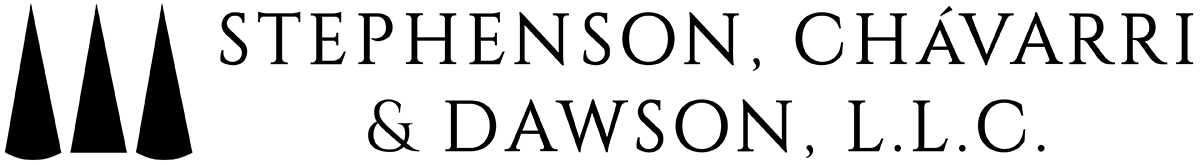 STEPHENSON, CHÁVARRI
& DAWSON, L.L.C.